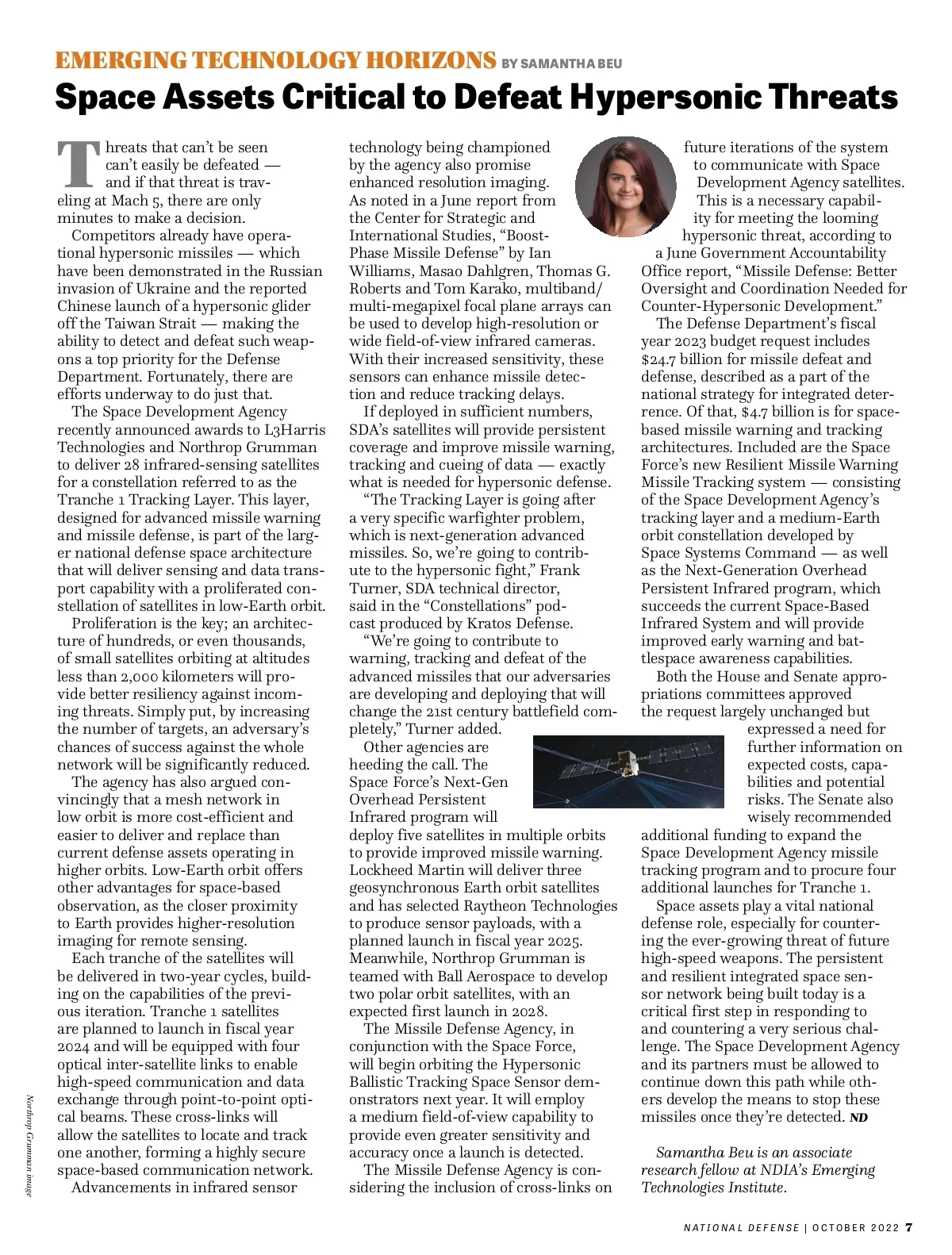 EMERGING TECHNOLOGY HORIZONS BY SAMANTHA BEU

Space Assets Critical to Defeat Hypersonic Threats

Threats that can't be seen can't easily be defeated — and if that threat is traveling at Mach 5, there are only minutes to make a decision.

Competitors already have operational hypersonic missiles — which have been demonstrated in the Russian invasion of Ukraine and the reported Chinese launch of a hypersonic glider off the Taiwan Strait — making the ability to detect and defeat such weapons a top priority for the Defense Department. Fortunately, there are efforts underway to do just that.

The Space Development Agency recently announced awards to L3Harris Technologies and Northrop Grumman to deliver 28 infrared-sensing satellites for a constellation referred to as the Tranche 1 Tracking Layer. This layer, designed for advanced missile warning and missile defense, is part of the larger national defense space architecture that will deliver sensing and data transport capability with a proliferated constellation of satellites in low-Earth orbit.

Proliferation is the key; an architecture of hundreds, or even thousands, of small satellites orbiting at altitudes less than 2,000 kilometers will provide better resiliency against incoming threats. Simply put, by increasing the number of targets, an adversary's chances of success against the whole network will be significantly reduced.

The agency has also argued convincingly that a mesh network in low orbit is more cost-efficient and easier to deliver and replace than current defense assets operating in higher orbits. Low-Earth orbit offers other advantages for space-based observation, as the closer proximity to Earth provides higher-resolution imaging for remote sensing.

Each tranche of the satellites will be delivered in two-year cycles, building on the capabilities of the previous iteration. Tranche 1 satellites are planned to launch in fiscal year 2024 and will be equipped with four optical inter-satellite links to enable high-speed communication and data exchange through point-to-point optical beams. These cross-links will allow the satellites to locate and track one another, forming a highly secure space-based communication network.

Advancements in infrared sensor technology being championed by the agency also promise enhanced resolution imaging. As noted in a June report from the Center for Strategic and International Studies, "Boost-Phase Missile Defense" by Ian Williams, Masao Dahlgren, Thomas G. Roberts and Tom Karako, multiband/multi-megapixel focal plane arrays can be used to develop high-resolution or wide field-of-view infrared cameras. With their increased sensitivity, these sensors can enhance missile detection and reduce tracking delays.

If deployed in sufficient numbers, SDA's satellites will provide persistent coverage and improve missile warning, tracking and cueing of data — exactly what is needed for hypersonic defense.

"The Tracking Layer is going after a very specific warfighter problem, which is next-generation advanced missiles. So, we're going to contribute to the hypersonic fight," Frank Turner, SDA technical director, said in the "Constellations" podcast produced by Kratos Defense.

"We're going to contribute to warning, tracking and defeat of the advanced missiles that our adversaries are developing and deploying that will change the 21st century battlefield completely," Turner added.

Other agencies are heeding the call. The Space Force's Next-Gen Overhead Persistent Infrared program will deploy five satellites in multiple orbits to provide improved missile warning. Lockheed Martin will deliver three geosynchronous Earth orbit satellites and has selected Raytheon Technologies to produce sensor payloads, with a planned launch in fiscal year 2025. Meanwhile, Northrop Grumman is teamed with Ball Aerospace to develop two polar orbit satellites, with an expected first launch in 2028.

The Missile Defense Agency, in conjunction with the Space Force, will begin orbiting the Hypersonic Ballistic Tracking Space Sensor demonstrators next year. It will employ a medium field-of-view capability to provide even greater sensitivity and accuracy once a launch is detected.

The Missile Defense Agency is considering the inclusion of cross-links on future iterations of the system to communicate with Space Development Agency satellites. This is a necessary capability for meeting the looming hypersonic threat, according to a June Government Accountability Office report, "Missile Defense: Better Oversight and Coordination Needed for Counter-Hypersonic Development."

The Defense Department's fiscal year 2023 budget request includes $24.7 billion for missile defeat and defense, described as a part of the national strategy for integrated deterrence. Of that, $4.7 billion is for space-based missile warning and tracking architectures. Included are the Space Force's new Resilient Missile Warning Missile Tracking system — consisting of the Space Development Agency's tracking layer and a medium-Earth orbit constellation developed by Space Systems Command — as well as the Next-Generation Overhead Persistent Infrared program, which succeeds the current Space-Based Infrared System and will provide improved early warning and battlespace awareness capabilities.

Both the House and Senate appropriations committees approved the request largely unchanged but expressed a need for further information on expected costs, capabilities and potential risks. The Senate also wisely recommended additional funding to expand the Space Development Agency missile tracking program and to procure four additional launches for Tranche 1.

Space assets play a vital national defense role, especially for countering the ever-growing threat of future high-speed weapons. The persistent and resilient integrated space sensor network being built today is a critical first step in responding to and countering a very serious challenge. The Space Development Agency and its partners must be allowed to continue down this path while others develop the means to stop these missiles once they're detected. ND

Samantha Beu is an associate research fellow at NDIA's Emerging Technologies Institute.

Northrop Grumman image

NATIONAL DEFENSE | OCTOBER 2022 7